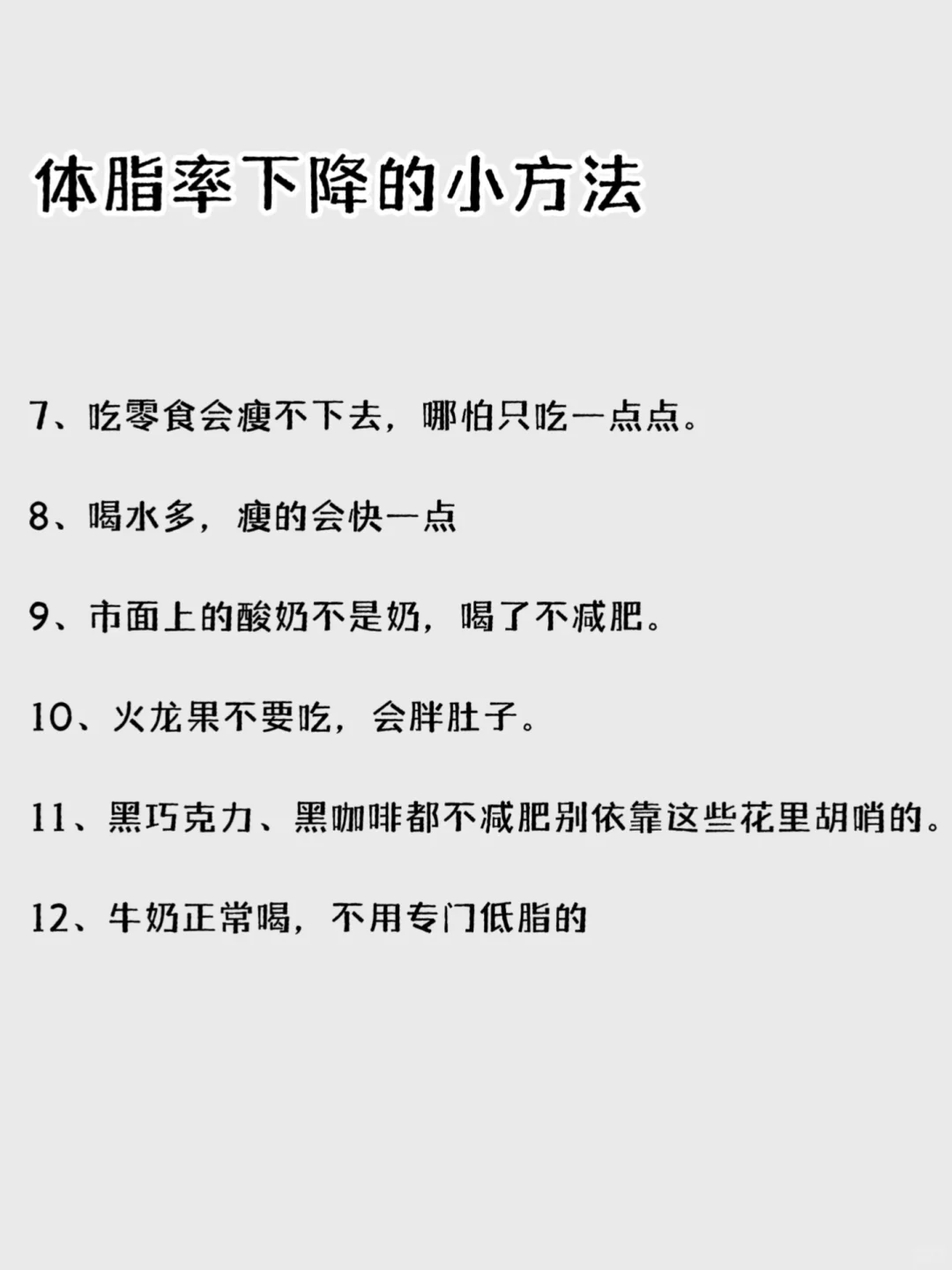 体脂率下降的小方法

7、吃零食会瘦不下去，哪怕只吃一点点。

8、喝水多，瘦的会快一点

9、市面上的酸奶不是奶，喝了不减肥。

10、火龙果不要吃，会胖肚子。

11、黑巧克力、黑咖啡都不减肥别依靠这些花里胡哨的。

12、牛奶正常喝，不用专门低脂的